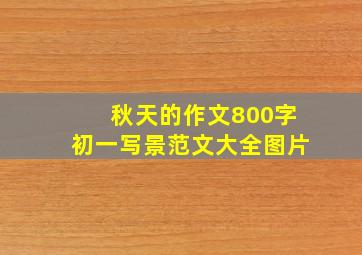 秋天的作文800字
初一写景范文大全图片